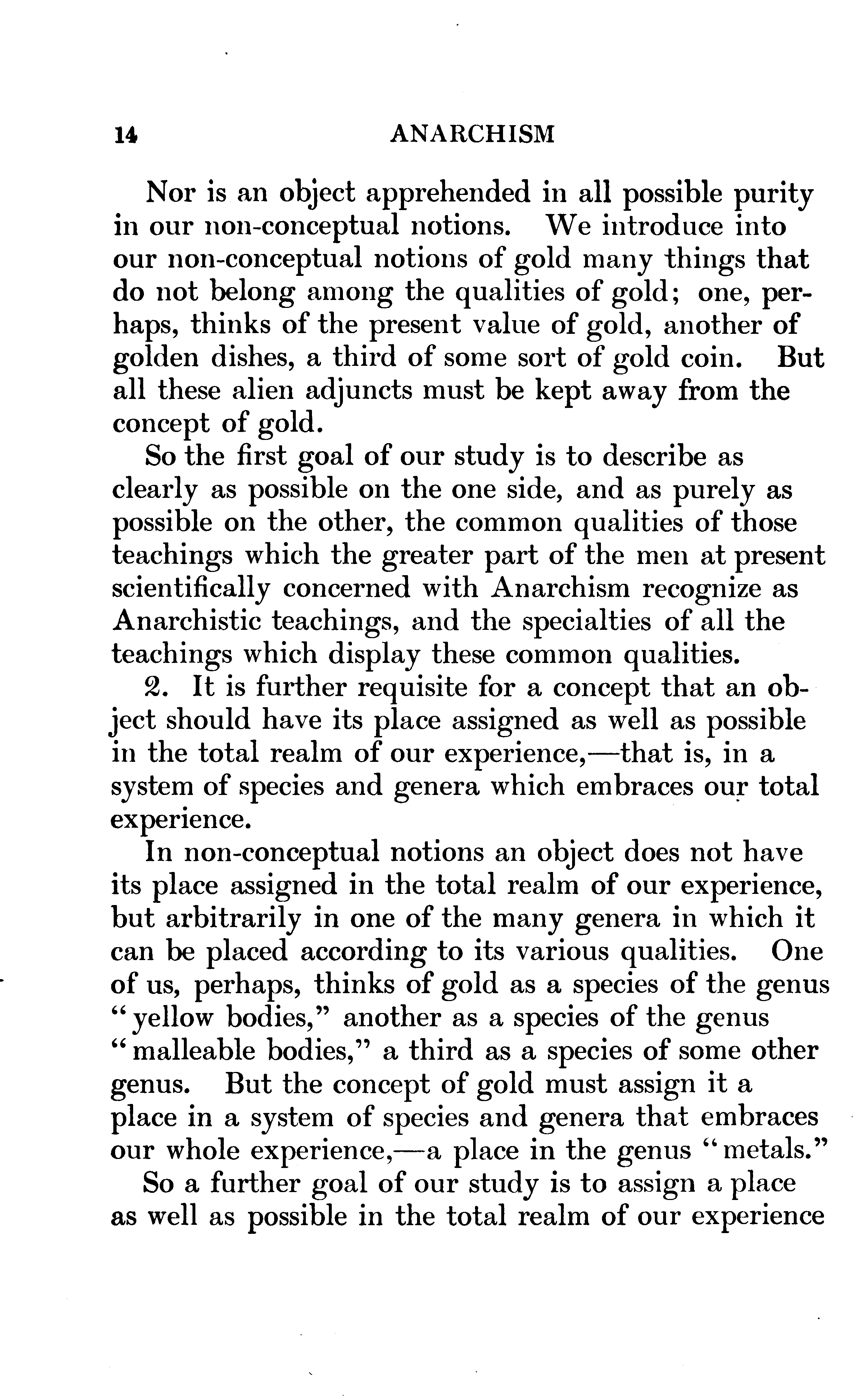 14 ANARCHISM

Nor is an object apprehended in all possible purity in our non-conceptual notions. We introduce into our non-conceptual notions of gold many things that do not belong among the qualities of gold; one, perhaps, thinks of the present value of gold, another of golden dishes, a third of some sort of gold coin. But all these alien adjuncts must be kept away from the concept of gold.

So the first goal of our study is to describe as clearly as possible on the one side, and as purely as possible on the other, the common qualities of those teachings which the greater part of the men at present scientifically concerned with Anarchism recognize as Anarchistic teachings, and the specialties of all the teachings which display these common qualities.

2. It is further requisite for a concept that an object should have its place assigned as well as possible in the total realm of our experience,—that is, in a system of species and genera which embraces our total experience.

In non-conceptual notions an object does not have its place assigned in the total realm of our experience, but arbitrarily in one of the many genera in which it can be placed according to its various qualities. One of us, perhaps, thinks of gold as a species of the genus "yellow bodies," another as a species of the genus "malleable bodies," a third as a species of some other genus. But the concept of gold must assign it a place in a system of species and genera that embraces our whole experience,—a place in the genus "metals."

So a further goal of our study is to assign a place as well as possible in the total realm of our experience